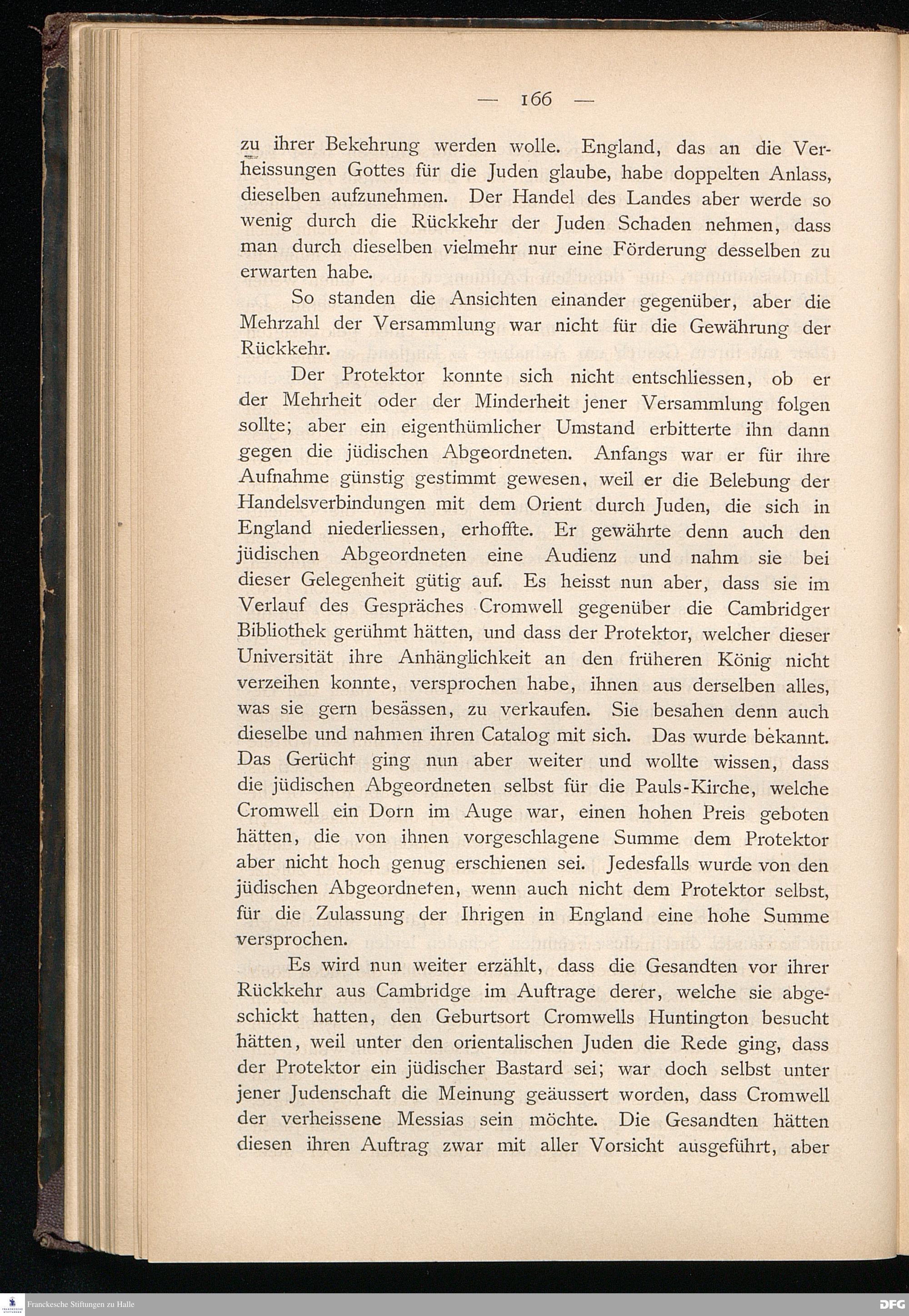 — 166 —

zu ihrer Bekehrung werden wolle. England, das an die Verheissungen Gottes für die Juden glaube, habe doppelten Anlass, dieselben aufzunehmen. Der Handel des Landes aber werde so wenig durch die Rückkehr der Juden Schaden nehmen, dass man durch dieselben vielmehr nur eine Förderung desselben zu erwarten habe.

So standen die Ansichten einander gegenüber, aber die Mehrzahl der Versammlung war nicht für die Gewährung der Rückkehr.

Der Protektor konnte sich nicht entschliessen, ob er der Mehrheit oder der Minderheit jener Versammlung folgen sollte; aber ein eigenthümlicher Umstand erbitterte ihn dann gegen die jüdischen Abgeordneten. Anfangs war er für ihre Aufnahme günstig gestimmt gewesen, weil er die Belebung der Handelsverbindungen mit dem Orient durch Juden, die sich in England niederliessen, erhoffte. Er gewährte denn auch den jüdischen Abgeordneten eine Audienz und nahm sie bei dieser Gelegenheit gütig auf. Es heisst nun aber, dass sie im Verlauf des Gespräches Cromwell gegenüber die Cambridger Bibliothek gerühmt hätten, und dass der Protektor, welcher dieser Universität ihre Anhänglichkeit an den früheren König nicht verzeihen konnte, versprochen habe, ihnen aus derselben alles, was sie gern besässen, zu verkaufen. Sie besahen denn auch dieselbe und nahmen ihren Catalog mit sich. Das wurde bekannt. Das Gerücht ging nun aber weiter und wollte wissen, dass die jüdischen Abgeordneten selbst für die Pauls-Kirche, welche Cromwell ein Dorn im Auge war, einen hohen Preis geboten hätten, die von ihnen vorgeschlagene Summe dem Protektor aber nicht hoch genug erschienen sei. Jedesfalls wurde von den jüdischen Abgeordneten, wenn auch nicht dem Protektor selbst, für die Zulassung der Ihrigen in England eine hohe Summe versprochen.

Es wird nun weiter erzählt, dass die Gesandten vor ihrer Rückkehr aus Cambridge im Auftrage derer, welche sie abgeschickt hatten, den Geburtsort Cromwells Huntington besucht hätten, weil unter den orientalischen Juden die Rede ging, dass der Protektor ein jüdischer Bastard sei; war doch selbst unter jener Judenschaft die Meinung geäussert worden, dass Cromwell der verheissene Messias sein möchte. Die Gesandten hätten diesen ihren Auftrag zwar mit aller Vorsicht ausgeführt, aber

Franckesche Stiftungen zu Halle
DFG